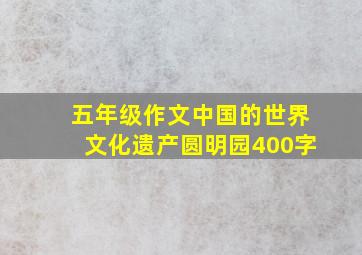 五年级作文中国的世界文化遗产圆明园400字